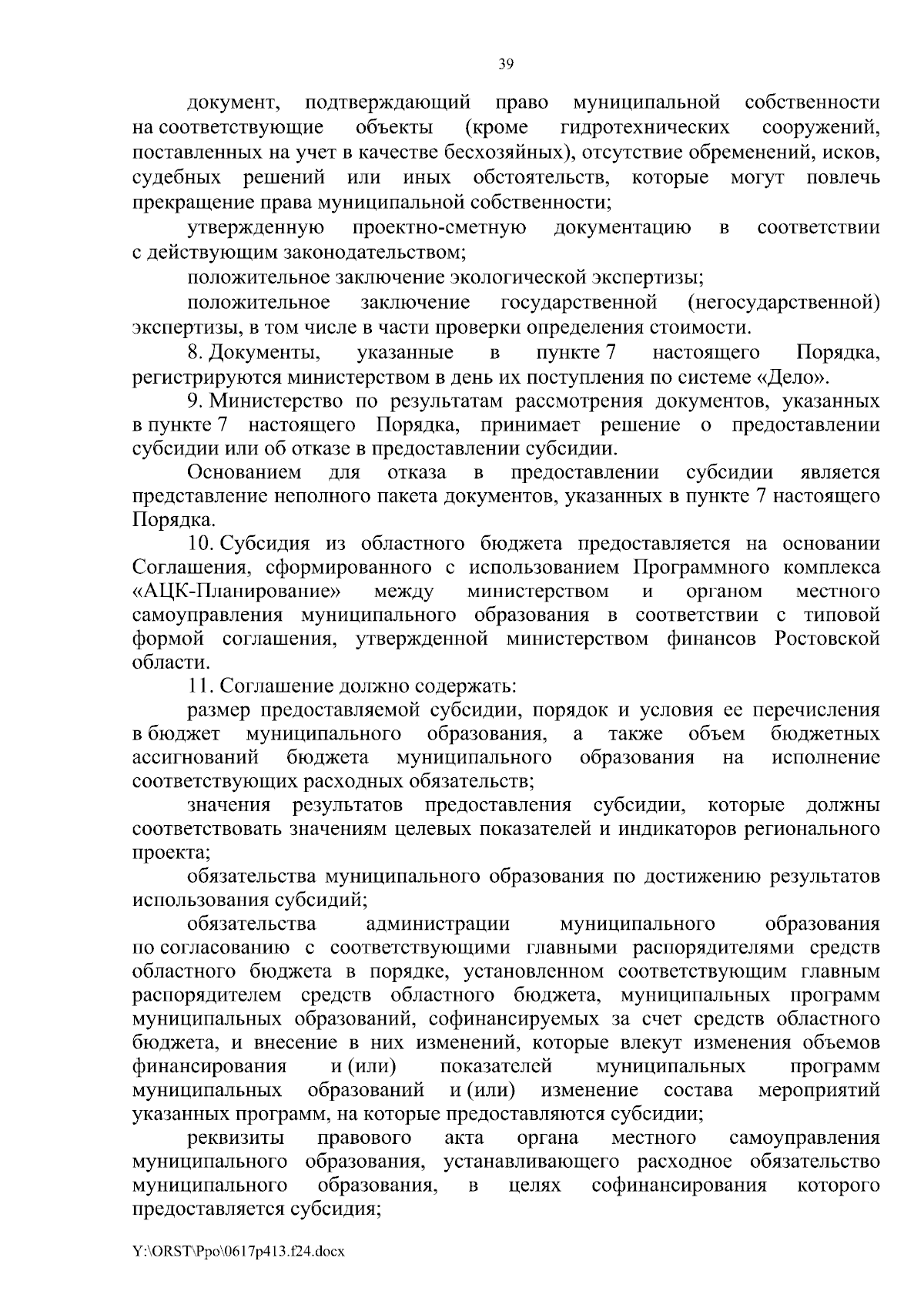 39

документ, подтверждающий право муниципальной собственности на соответствующие объекты (кроме гидротехнических сооружений, поставленных на учет в качестве бесхозяйных), отсутствие обременений, исков, судебных решений или иных обстоятельств, которые могут повлечь прекращение права муниципальной собственности;

утвержденную проектно-сметную документацию в соответствии с действующим законодательством;

положительное заключение экологической экспертизы;

положительное заключение государственной (негосударственной) экспертизы, в том числе в части проверки определения стоимости.

8. Документы, указанные в пункте 7 настоящего Порядка, регистрируются министерством в день их поступления по системе «Дело».

9. Министерство по результатам рассмотрения документов, указанных в пункте 7 настоящего Порядка, принимает решение о предоставлении субсидии или об отказе в предоставлении субсидии.

Основанием для отказа в предоставлении субсидии является представление неполного пакета документов, указанных в пункте 7 настоящего Порядка.

10. Субсидия из областного бюджета предоставляется на основании Соглашения, сформированного с использованием Программного комплекса «АЦК-Планирование» между министерством и органом местного самоуправления муниципального образования в соответствии с типовой формой соглашения, утвержденной министерством финансов Ростовской области.

11. Соглашение должно содержать:

размер предоставляемой субсидии, порядок и условия ее перечисления в бюджет муниципального образования, а также объем бюджетных ассигнований бюджета муниципального образования на исполнение соответствующих расходных обязательств;

значения результатов предоставления субсидии, которые должны соответствовать значениям целевых показателей и индикаторов регионального проекта;

обязательства муниципального образования по достижению результатов использования субсидий;

обязательства администрации муниципального образования по согласованию с соответствующими главными распорядителями средств областного бюджета в порядке, установленном соответствующим главным распорядителем средств областного бюджета, муниципальных программ муниципальных образований, софинансируемых за счет средств областного бюджета, и внесение в них изменений, которые влекут изменения объемов финансирования и (или) показателей муниципальных программ муниципальных образований и (или) изменение состава мероприятий указанных программ, на которые предоставляются субсидии;

реквизиты правового акта органа местного самоуправления муниципального образования, устанавливающего расходное обязательство муниципального образования, в целях софинансирования которого предоставляется субсидия;

Y:\ORST\Ppo\0617p413.f24.docx